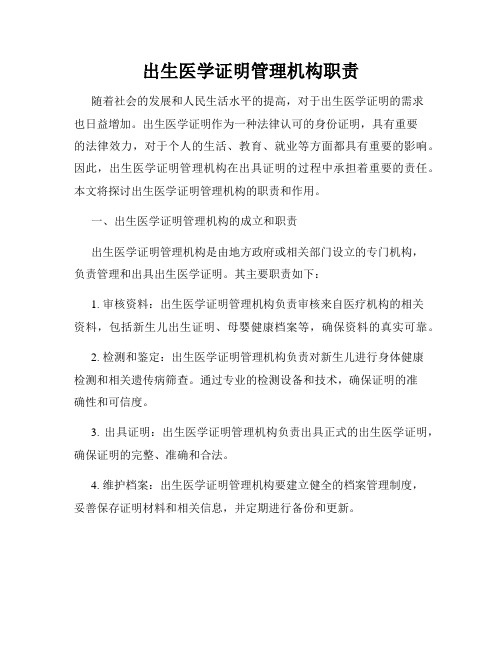 出生医学证明管理机构职责

随着社会的发展和人民生活水平的提高，对于出生医学证明的需求也日益增加。出生医学证明作为一种法律认可的身份证明，具有重要的法律效力，对于个人的生活、教育、就业等方面都具有重要的影响。因此，出生医学证明管理机构在出具证明的过程中承担着重要的责任。本文将探讨出生医学证明管理机构的职责和作用。

一、出生医学证明管理机构的成立和职责

出生医学证明管理机构是由地方政府或相关部门设立的专门机构，负责管理和出具出生医学证明。其主要职责如下：

1. 审核资料：出生医学证明管理机构负责审核来自医疗机构的相关资料，包括新生儿出生证明、母婴健康档案等，确保资料的真实可靠。

2. 检测和鉴定：出生医学证明管理机构负责对新生儿进行身体健康检测和相关遗传病筛查。通过专业的检测设备和技术，确保证明的准确性和可信度。

3. 出具证明：出生医学证明管理机构负责出具正式的出生医学证明，确保证明的完整、准确和合法。

4. 维护档案：出生医学证明管理机构要建立健全的档案管理制度，妥善保存证明材料和相关信息，并定期进行备份和更新。